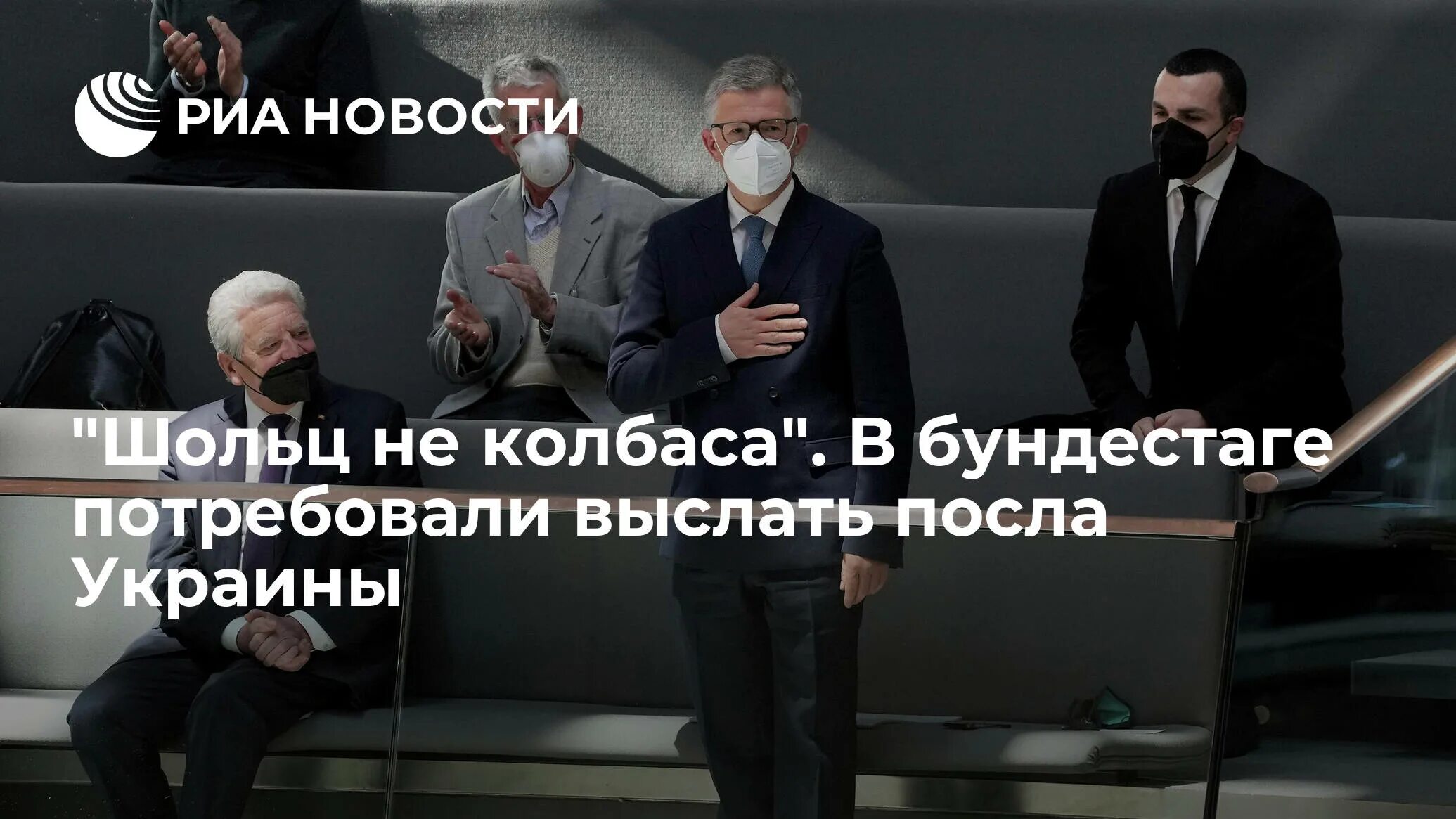 РИА НОВОСТИ

"Шольц не колбаса". В бундестаге потребовали выслать посла Украины